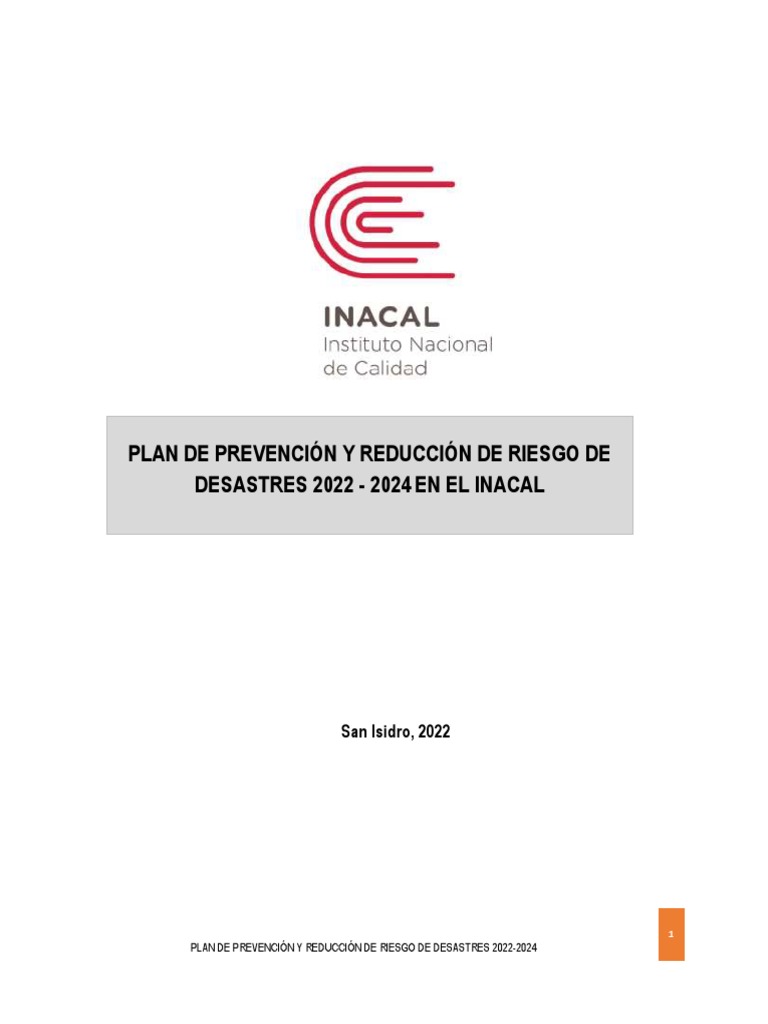 INACAL
Instituto Nacional
de Calidad

PLAN DE PREVENCIÓN Y REDUCCIÓN DE RIESGO DE DESASTRES 2022 - 2024 EN EL INACAL

San Isidro, 2022

PLAN DE PREVENCIÓN Y REDUCCIÓN DE RIESGO DE DESASTRES 2022-2024

1